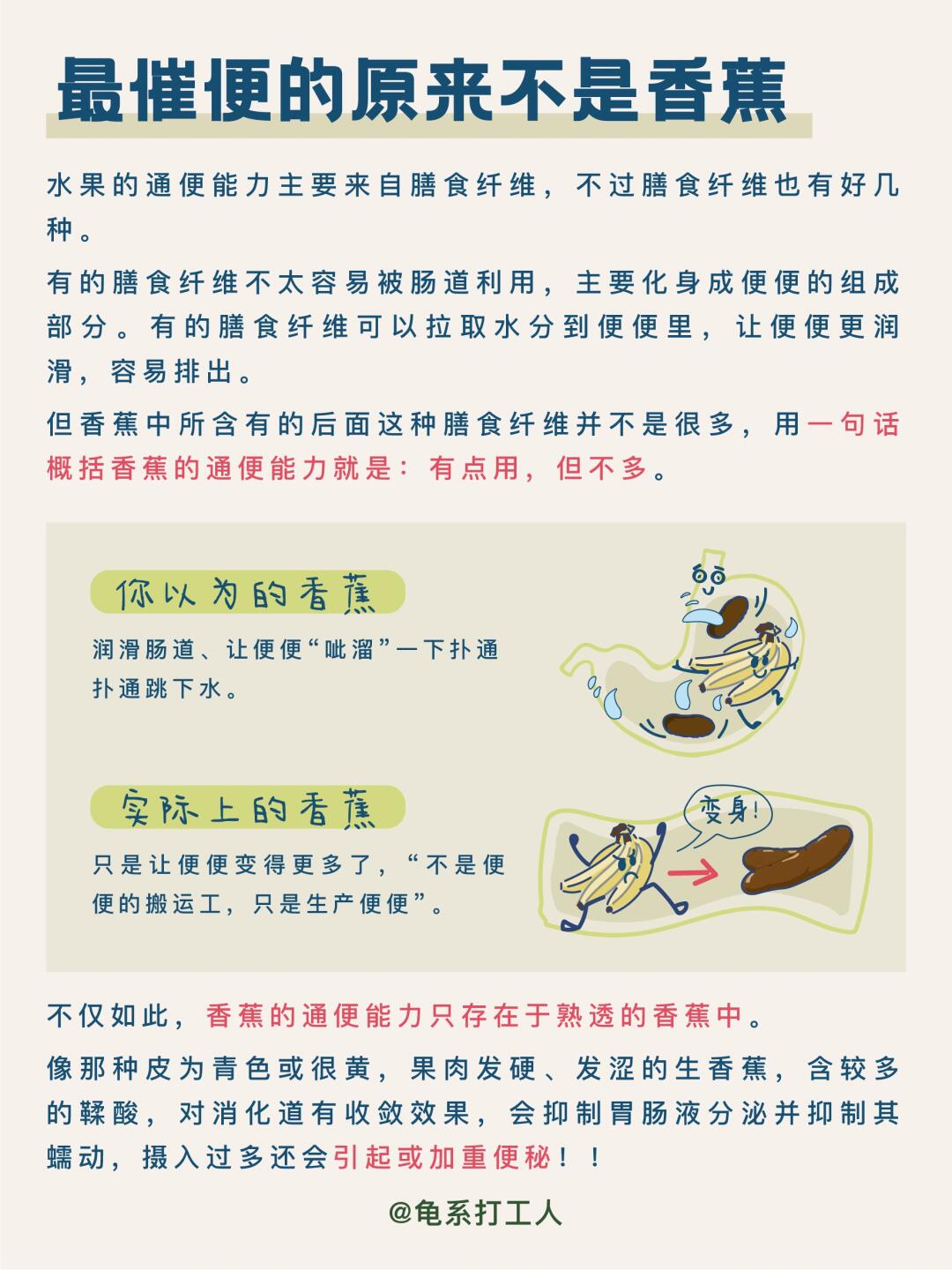 最催便的原来不是香蕉

水果的通便能力主要来自膳食纤维，不过膳食纤维也有好几种。

有的膳食纤维不太容易被肠道利用，主要化身成便便的组成部分。有的膳食纤维可以拉取水分到便便里，让便便更润滑，容易排出。

但香蕉中所含有的后面这种膳食纤维并不是很多，用一句话概括香蕉的通便能力就是：有点用，但不多。

你以为的香蕉

润滑肠道、让便便“呲溜”一下扑通扑通跳下水。

实际上的香蕉

只是让便便变得更多了，“不是便便的搬运工，只是生产便便”。

变身!

不仅如此，香蕉的通便能力只存在于熟透的香蕉中。

像那种皮为青色或很黄，果肉发硬、发涩的生香蕉，含较多的鞣酸，对消化道有收敛效果，会抑制胃肠液分泌并抑制其蠕动，摄入过多还会引起或加重便秘！！

@龟系打工人